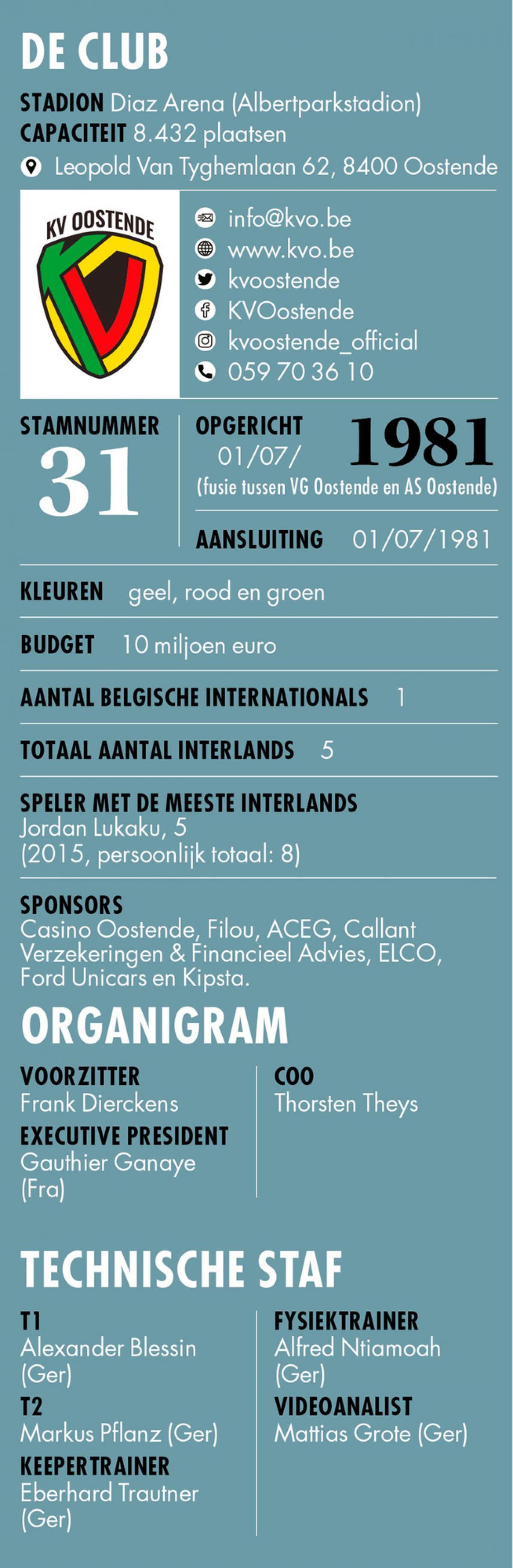 DE CLUB

STADION Diaz Arena (Albertparkstadion)
CAPACITEIT 8.432 plaatsen
Leopold Van Tyghemlaan 62, 8400 Oostende

KV OOSTENDE

info@kvo.be
www.kvo.be
kvoostende
KVOostende
kvoostende_official
059 70 36 10

STAMNUMMER
31

OPGERICHT
01/07/ 1981
(fusie tussen VG Oostende en AS Oostende)

AANSLUITING 01/07/1981

KLEUREN geel, rood en groen

BUDGET 10 miljoen euro

AANTAL BELGISCHE INTERNATIONALS 1

TOTAAL AANTAL INTERLANDS 5

SPELER MET DE MEESTE INTERLANDS
Jordan Lukaku, 5
(2015, persoonlijk totaal: 8)

SPONSORS
Casino Oostende, Filou, ACEG, Callant Verzekeringen & Financieel Advies, ELCO, Ford Unicars en Kipsta.

ORGANIGRAM

VOORZITTER
Frank Dierckens
EXECUTIVE PRESIDENT
Gauthier Ganaye (Fra)

COO
Thorsten Theys

TECHNISCHE STAF

T1
Alexander Blessin (Ger)
T2
Markus Pflanz (Ger)
KEEPERTRAINER
Eberhard Trautner (Ger)

FYSIEKTRAINER
Alfred Ntiamoah (Ger)
VIDEOANALIST
Mattias Grote (Ger)